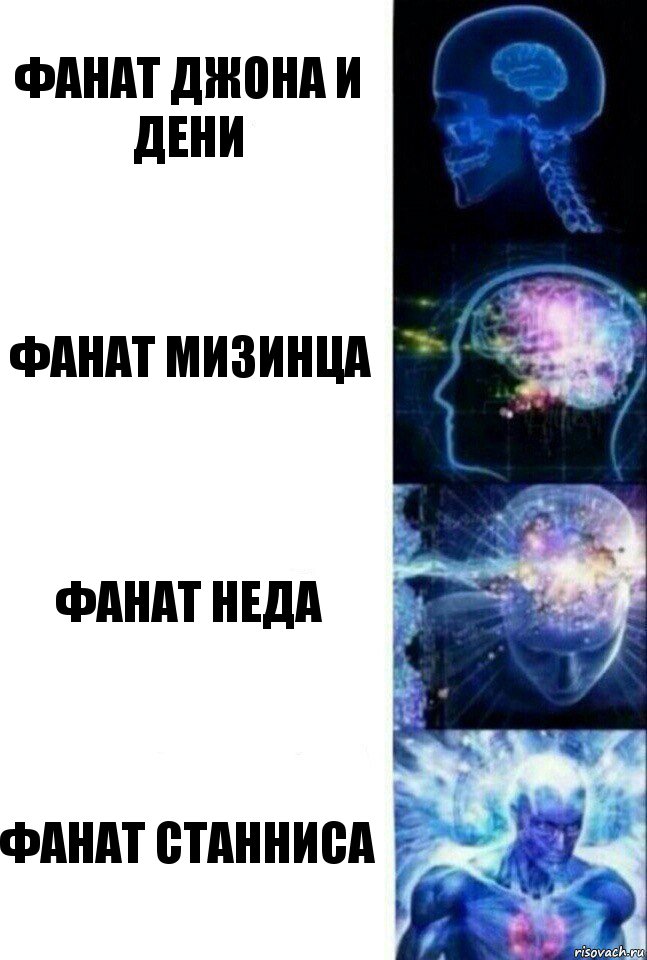 ФАНАТ ДЖОНА И ДЕНИ

ФАНАТ МИЗИНЦА

ФАНАТ НЕДА

ФАНАТ СТАННИСА

risovach.ru